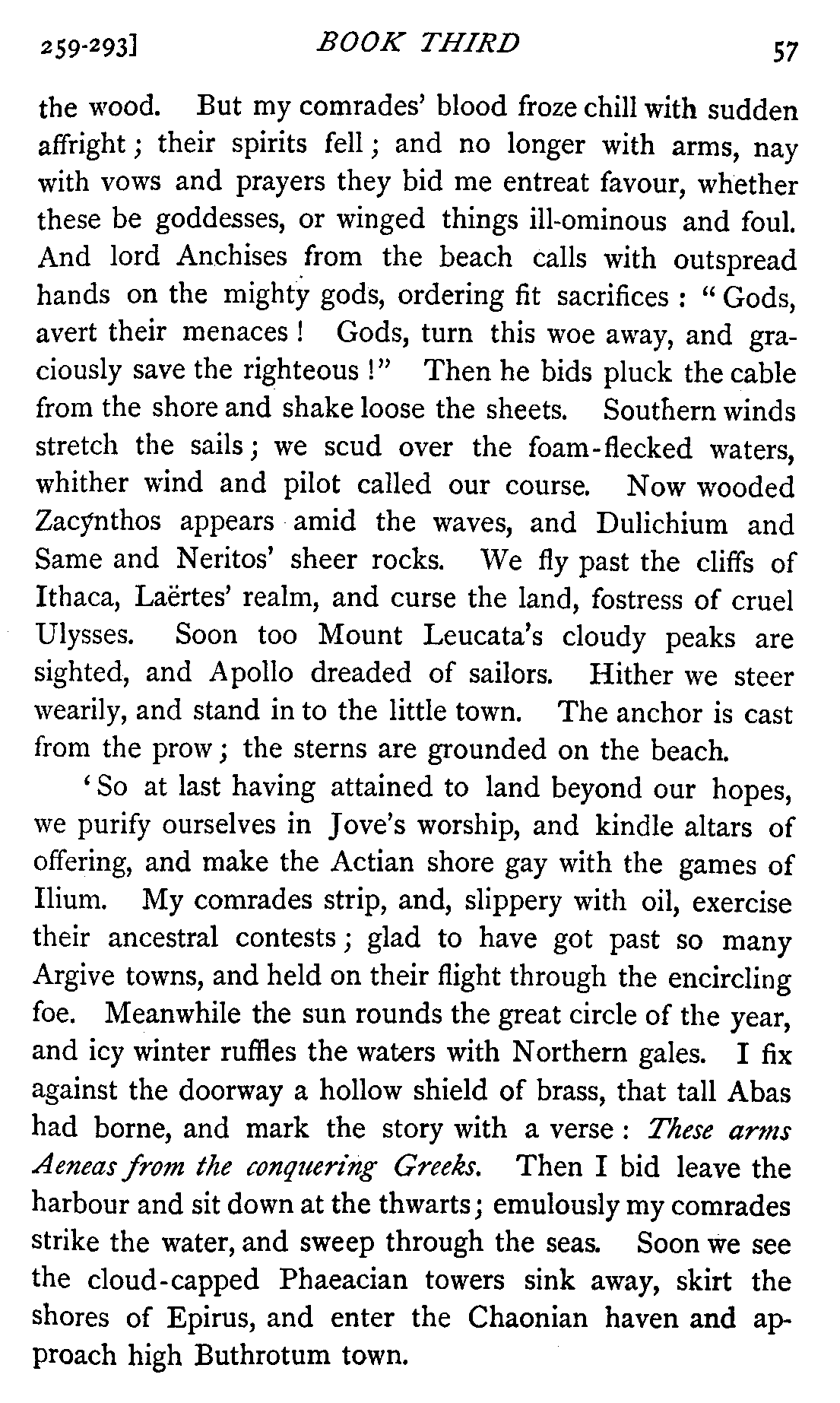 259-293] BOOK THIRD 57

the wood. But my comrades' blood froze chill with sudden affright; their spirits fell; and no longer with arms, nay with vows and prayers they bid me entreat favour, whether these be goddesses, or winged things ill-ominous and foul. And lord Anchises from the beach calls with outspread hands on the mighty gods, ordering fit sacrifices: "Gods, avert their menaces! Gods, turn this woe away, and graciously save the righteous!" Then he bids pluck the cable from the shore and shake loose the sheets. Southern winds stretch the sails; we scud over the foam-flecked waters, whither wind and pilot called our course. Now wooded Zacynthos appears amid the waves, and Dulichium and Same and Neritos' sheer rocks. We fly past the cliffs of Ithaca, Laërtes' realm, and curse the land, fostress of cruel Ulysses. Soon too Mount Leucata's cloudy peaks are sighted, and Apollo dreaded of sailors. Hither we steer wearily, and stand in to the little town. The anchor is cast from the prow; the sterns are grounded on the beach.

'So at last having attained to land beyond our hopes, we purify ourselves in Jove's worship, and kindle altars of offering, and make the Actian shore gay with the games of Ilium. My comrades strip, and, slippery with oil, exercise their ancestral contests; glad to have got past so many Argive towns, and held on their flight through the encircling foe. Meanwhile the sun rounds the great circle of the year, and icy winter ruffles the waters with Northern gales. I fix against the doorway a hollow shield of brass, that tall Abas had borne, and mark the story with a verse: These arms Aeneas from the conquering Greeks. Then I bid leave the harbour and sit down at the thwarts; emulously my comrades strike the water, and sweep through the seas. Soon we see the cloud-capped Phaeacian towers sink away, skirt the shores of Epirus, and enter the Chaonian haven and approach high Buthrotum town.